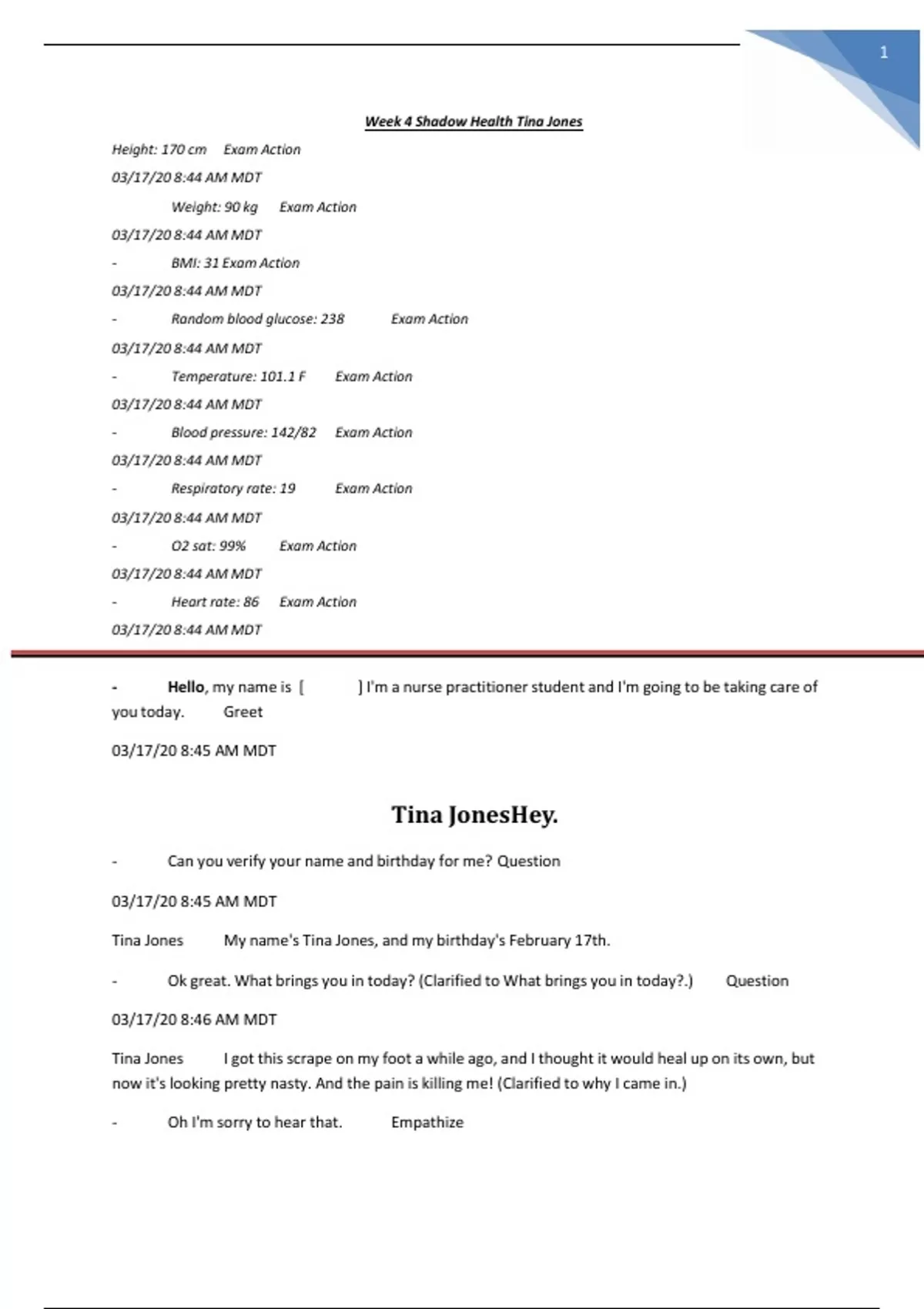 1

Week 4 Shadow Health Tina Jones

Height: 170 cm Exam Action

03/17/20 8:44 AM MDT

Weight: 90 kg Exam Action

03/17/20 8:44 AM MDT

- BMI: 31 Exam Action

03/17/20 8:44 AM MDT

- Random blood glucose: 238 Exam Action

03/17/20 8:44 AM MDT

- Temperature: 101.1 F Exam Action

03/17/20 8:44 AM MDT

- Blood pressure: 142/82 Exam Action

03/17/20 8:44 AM MDT

- Respiratory rate: 19 Exam Action

03/17/20 8:44 AM MDT

- O2 sat: 99% Exam Action

03/17/20 8:44 AM MDT

- Heart rate: 86 Exam Action

03/17/20 8:44 AM MDT

- Hello, my name is [ ] I'm a nurse practitioner student and I'm going to be taking care of you today. Greet

03/17/20 8:45 AM MDT

Tina JonesHey.

- Can you verify your name and birthday for me? Question

03/17/20 8:45 AM MDT

Tina Jones My name's Tina Jones, and my birthday's February 17th.

- Ok great. What brings you in today? (Clarified to What brings you in today?.) Question

03/17/20 8:46 AM MDT

Tina Jones I got this scrape on my foot a while ago, and I thought it would heal up on its own, but now it's looking pretty nasty. And the pain is killing me! (Clarified to why I came in.)

- Oh I'm sorry to hear that. Empathize